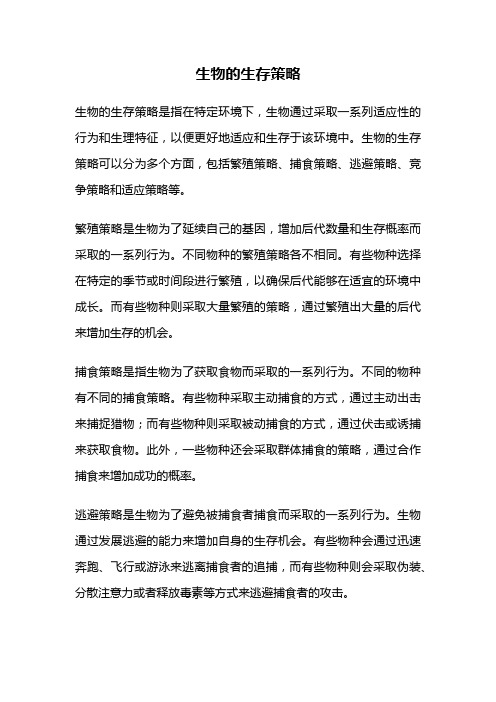 生物的生存策略

生物的生存策略是指在特定环境下，生物通过采取一系列适应性的行为和生理特征，以便更好地适应和生存于该环境中。生物的生存策略可以分为多个方面，包括繁殖策略、捕食策略、逃避策略、竞争策略和适应策略等。

繁殖策略是生物为了延续自己的基因，增加后代数量和生存概率而采取的一系列行为。不同物种的繁殖策略各不相同。有些物种选择在特定的季节或时间段进行繁殖，以确保后代能够在适宜的环境中成长。而有些物种则采取大量繁殖的策略，通过繁殖出大量的后代来增加生存的机会。

捕食策略是指生物为了获取食物而采取的一系列行为。不同的物种有不同的捕食策略。有些物种采取主动捕食的方式，通过主动出击来捕捉猎物；而有些物种则采取被动捕食的方式，通过伏击或诱捕来获取食物。此外，一些物种还会采取群体捕食的策略，通过合作捕食来增加成功的概率。

逃避策略是生物为了避免被捕食者捕食而采取的一系列行为。生物通过发展逃避的能力来增加自身的生存机会。有些物种会通过迅速奔跑、飞行或游泳来逃离捕食者的追捕，而有些物种则会采取伪装、分散注意力或者释放毒素等方式来逃避捕食者的攻击。